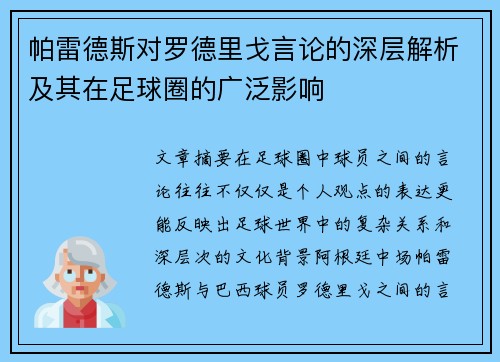 帕雷德斯对罗德里戈言论的深层解析及其在足球圈的广泛影响

文章摘要在足球圈中球员之间的言论往往不仅仅是个人观点的表达更能反映出足球世界中的复杂关系和深层次的文化背景阿根廷中场帕雷德斯与巴西球员罗德里戈之间的言